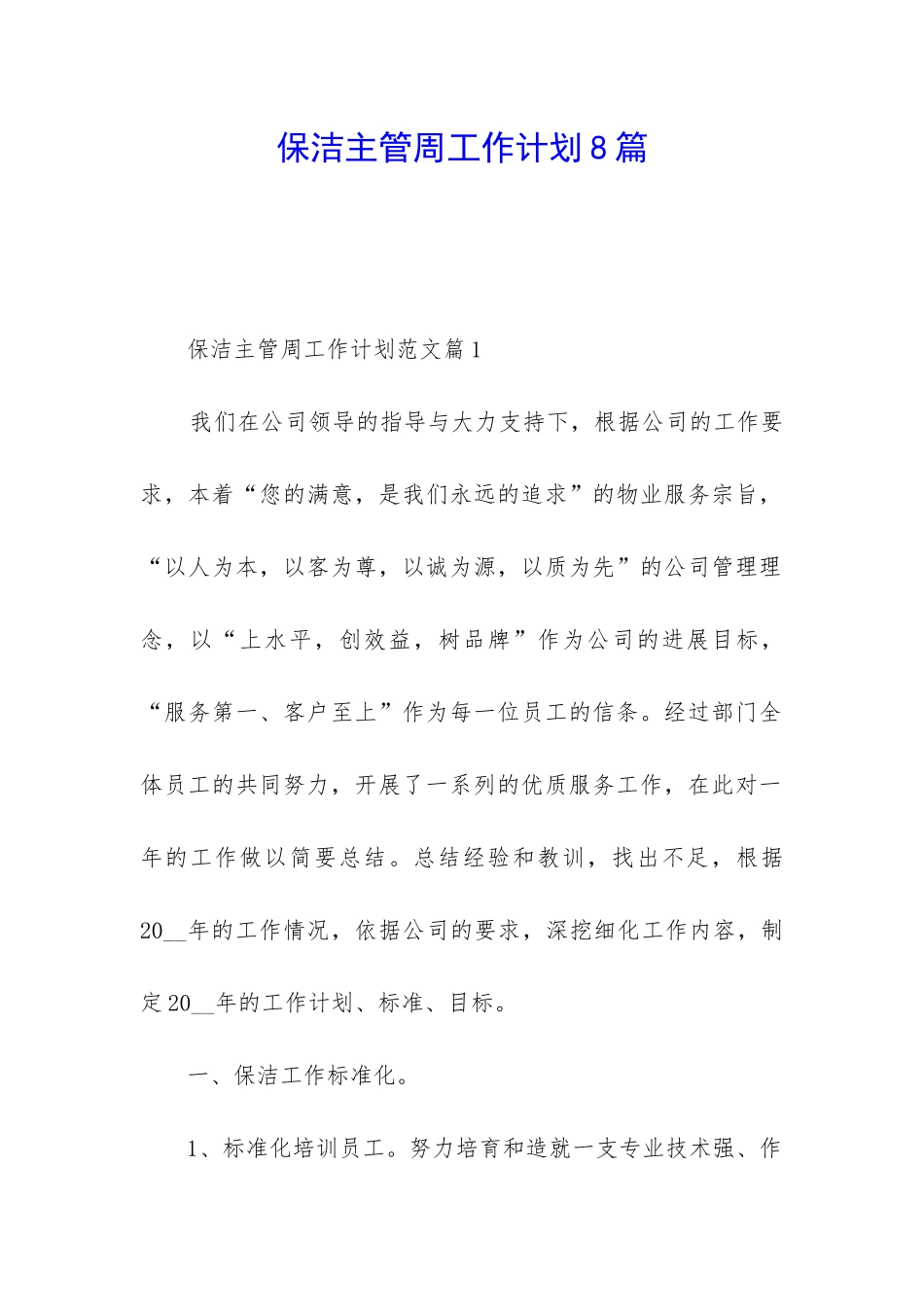 保洁主管周工作计划8篇

保洁主管周工作计划范文篇1

我们在公司领导的指导与大力支持下，根据公司的工作要求，本着“您的满意，是我们永远的追求”的物业服务宗旨，“以人为本，以客为尊，以诚为源，以质为先”的公司管理理念，以“上水平，创效益，树品牌”作为公司的进展目标，“服务第一、客户至上”作为每一位员工的信条。经过部门全体员工的共同努力，开展了一系列的优质服务工作，在此对一年的工作做以简要总结。总结经验和教训，找出不足，根据20__年的工作情况，依据公司的要求，深挖细化工作内容，制定20__年的工作计划、标准、目标。

一、保洁工作标准化。

1、标准化培训员工。努力培育和造就一支专业技术强、作